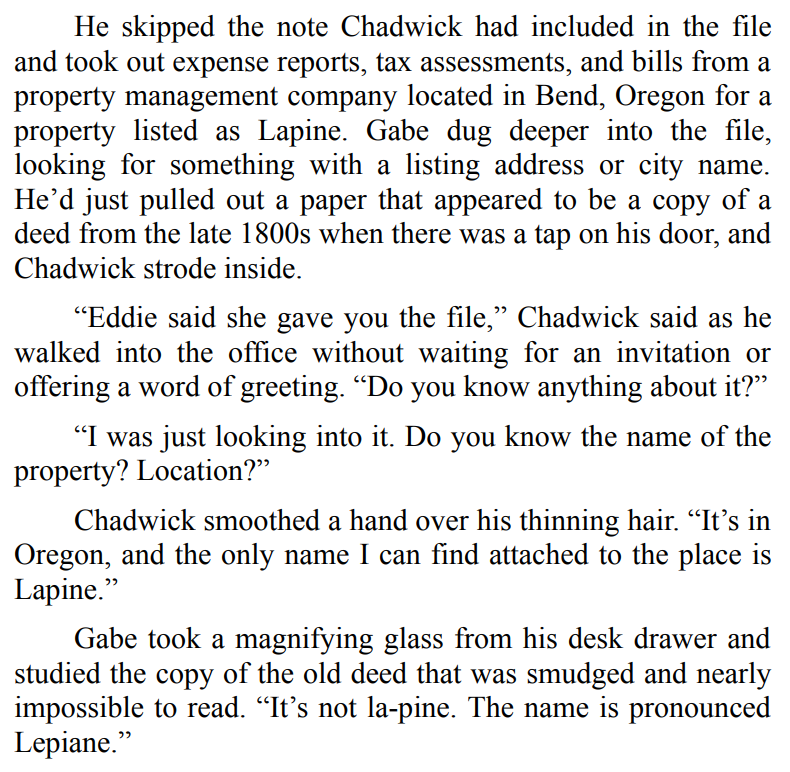 He skipped the note Chadwick had included in the file and took out expense reports, tax assessments, and bills from a property management company located in Bend, Oregon for a property listed as Lapine. Gabe dug deeper into the file, looking for something with a listing address or city name. He'd just pulled out a paper that appeared to be a copy of a deed from the late 1800s when there was a tap on his door, and Chadwick strode inside.

"Eddie said she gave you the file," Chadwick said as he walked into the office without waiting for an invitation or offering a word of greeting. "Do you know anything about it?"

"I was just looking into it. Do you know the name of the property? Location?"

Chadwick smoothed a hand over his thinning hair. "It's in Oregon, and the only name I can find attached to the place is Lapine."

Gabe took a magnifying glass from his desk drawer and studied the copy of the old deed that was smudged and nearly impossible to read. "It's not la-pine. The name is pronounced Lepiane."